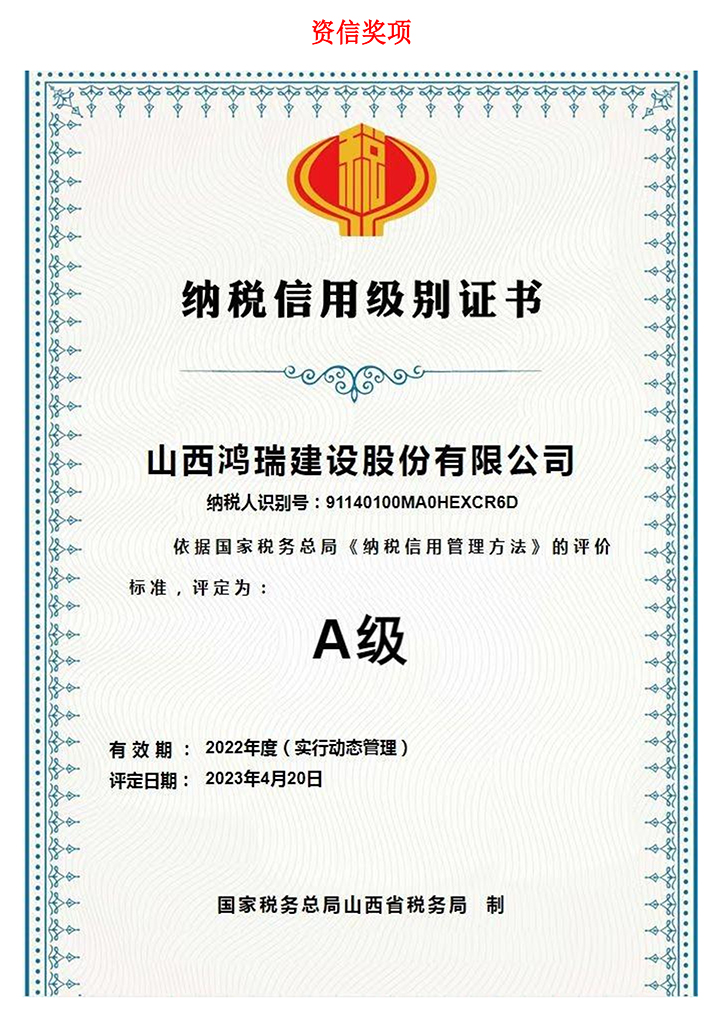 资信奖项

纳税信用级别证书

山西鸿瑞建设股份有限公司

纳税人识别号：91140100MA0HEXCR6D

依据国家税务总局《纳税信用管理方法》的评价标准，评定为：

A级

有效期： 2022年度（实行动态管理）
评定日期： 2023年4月20日

国家税务总局山西省税务局 制